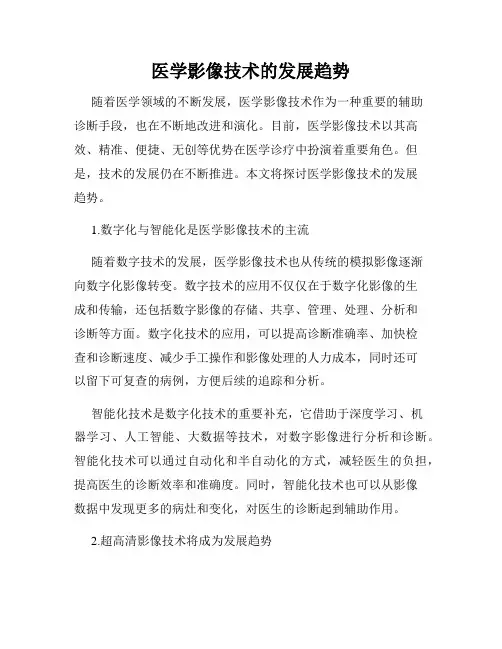 医学影像技术的发展趋势

随着医学领域的不断发展，医学影像技术作为一种重要的辅助诊断手段，也在不断地改进和演化。目前，医学影像技术以其高效、精准、便捷、无创等优势在医学诊疗中扮演着重要角色。但是，技术的发展仍在不断推进。本文将探讨医学影像技术的发展趋势。

1.数字化与智能化是医学影像技术的主流

随着数字技术的发展，医学影像技术也从传统的模拟影像逐渐向数字化影像转变。数字技术的应用不仅仅在于数字化影像的生成和传输，还包括数字影像的存储、共享、管理、处理、分析和诊断等方面。数字化技术的应用，可以提高诊断准确率、加快检查和诊断速度、减少手工操作和影像处理的人力成本，同时还可以留下可复查的病例，方便后续的追踪和分析。

智能化技术是数字化技术的重要补充，它借助于深度学习、机器学习、人工智能、大数据等技术，对数字影像进行分析和诊断。智能化技术可以通过自动化和半自动化的方式，减轻医生的负担，提高医生的诊断效率和准确度。同时，智能化技术也可以从影像数据中发现更多的病灶和变化，对医生的诊断起到辅助作用。

2.超高清影像技术将成为发展趋势